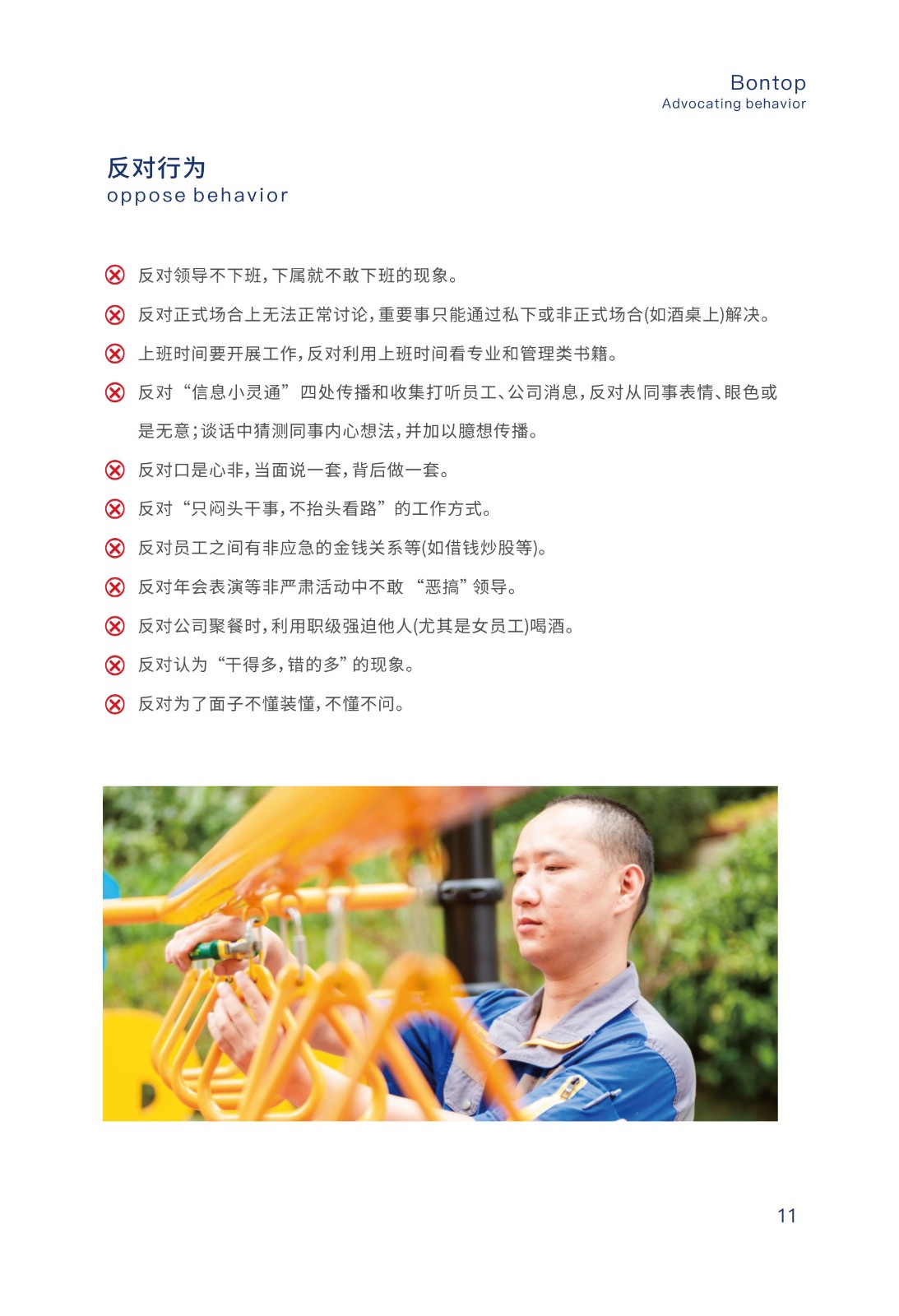 Bontop
Advocating behavior

反对行为
oppose behavior

反对领导不下班,下属就不敢下班的现象。

反对正式场合上无法正常讨论,重要事只能通过私下或非正式场合(如酒桌上)解决。

上班时间要开展工作,反对利用上班时间看专业和管理类书籍。

反对“信息小灵通”四处传播和收集打听员工、公司消息,反对从同事表情、眼色或是无意;谈话中猜测同事内心想法,并加以臆想传播。

反对口是心非,当面说一套,背后做一套。

反对“只闷头干事,不抬头看路”的工作方式。

反对员工之间有非应急的金钱关系等(如借钱炒股等)。

反对年会表演等非严肃活动中不敢“恶搞”领导。

反对公司聚餐时,利用职级强迫他人(尤其是女员工)喝酒。

反对认为“干得多,错的多”的现象。

反对为了面子不懂装懂,不懂不问。

11